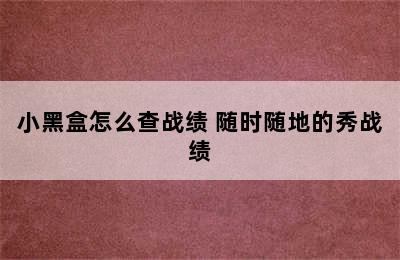 小黑盒怎么查战绩 随时随地的秀战绩